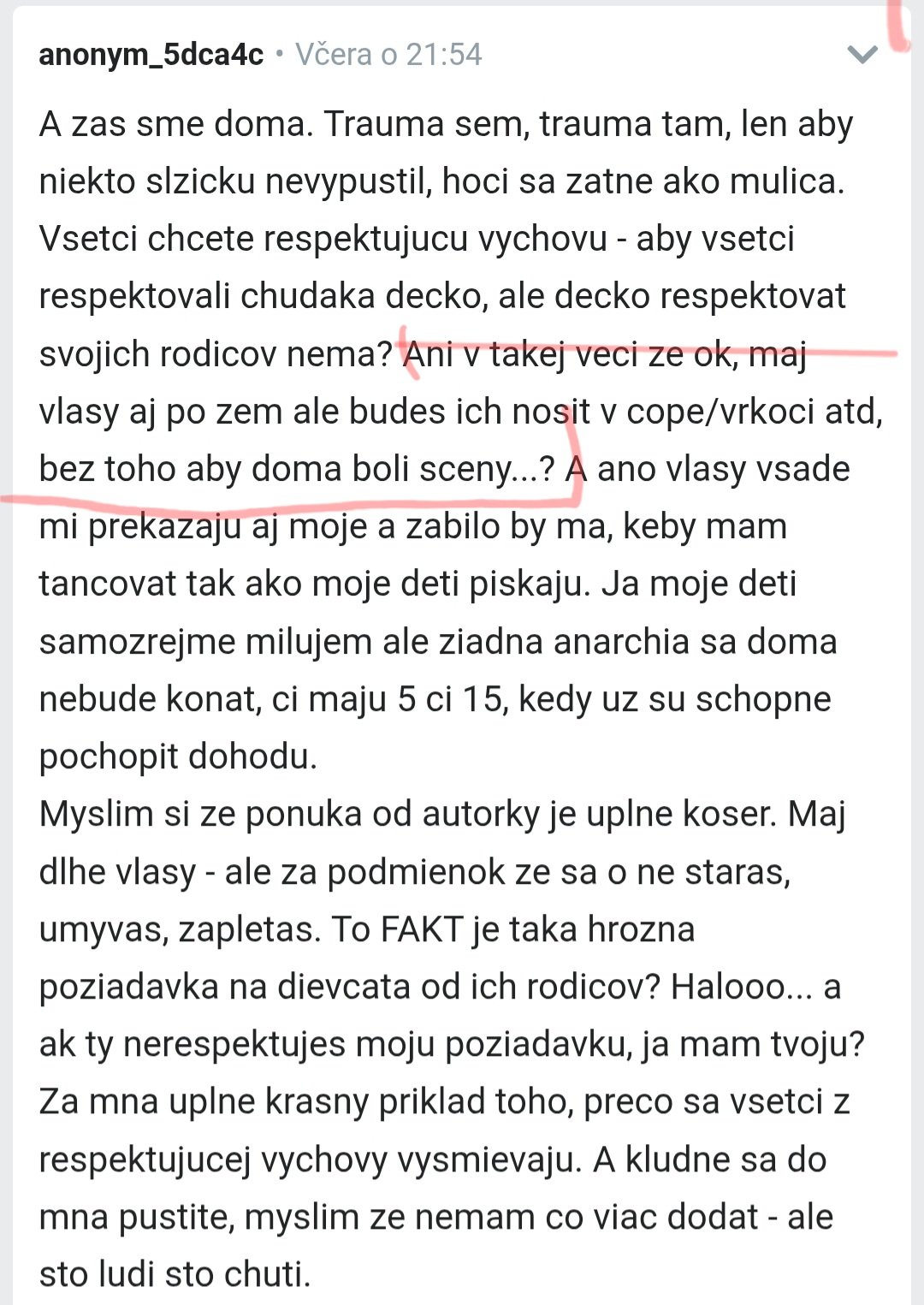 anonym_5dca4c • Včera o 21:54

A zas sme doma. Trauma sem, trauma tam, len aby niekto slzicku nevypustil, hoci sa zatne ako mulica. Vsetci chcete respektujucu vychovu - aby vsetci respektovali chudaka decko, ale decko respektovat svojich rodicov nema? Ani v takej veci ze ok, maj vlasy aj po zem ale budes ich nosit v cope/vrkoci atd, bez toho aby doma boli sceny...? A ano vlasy vsade mi prekazaju aj moje a zabilo by ma, keby mam tancovat tak ako moje deti piskaju. Ja moje deti samozrejme milujem ale ziadna anarchia sa doma nebude konat, ci maju 5 ci 15, kedy uz su schopne pochopit dohodu.
Myslim si ze ponuka od autorky je uplne koser. Maj dlhe vlasy - ale za podmienok ze sa o ne staras, umyvas, zapletas. To FAKT je taka hrozna poziadavka na dievcata od ich rodicov? Halooo... a ak ty nerespektujes moju poziadavku, ja mam tvoju? Za mna uplne krasny priklad toho, preco sa vsetci z respektujucej vychovy vysmievaju. A kludne sa do mna pustite, myslim ze nemam co viac dodat - ale sto ludi sto chuti.